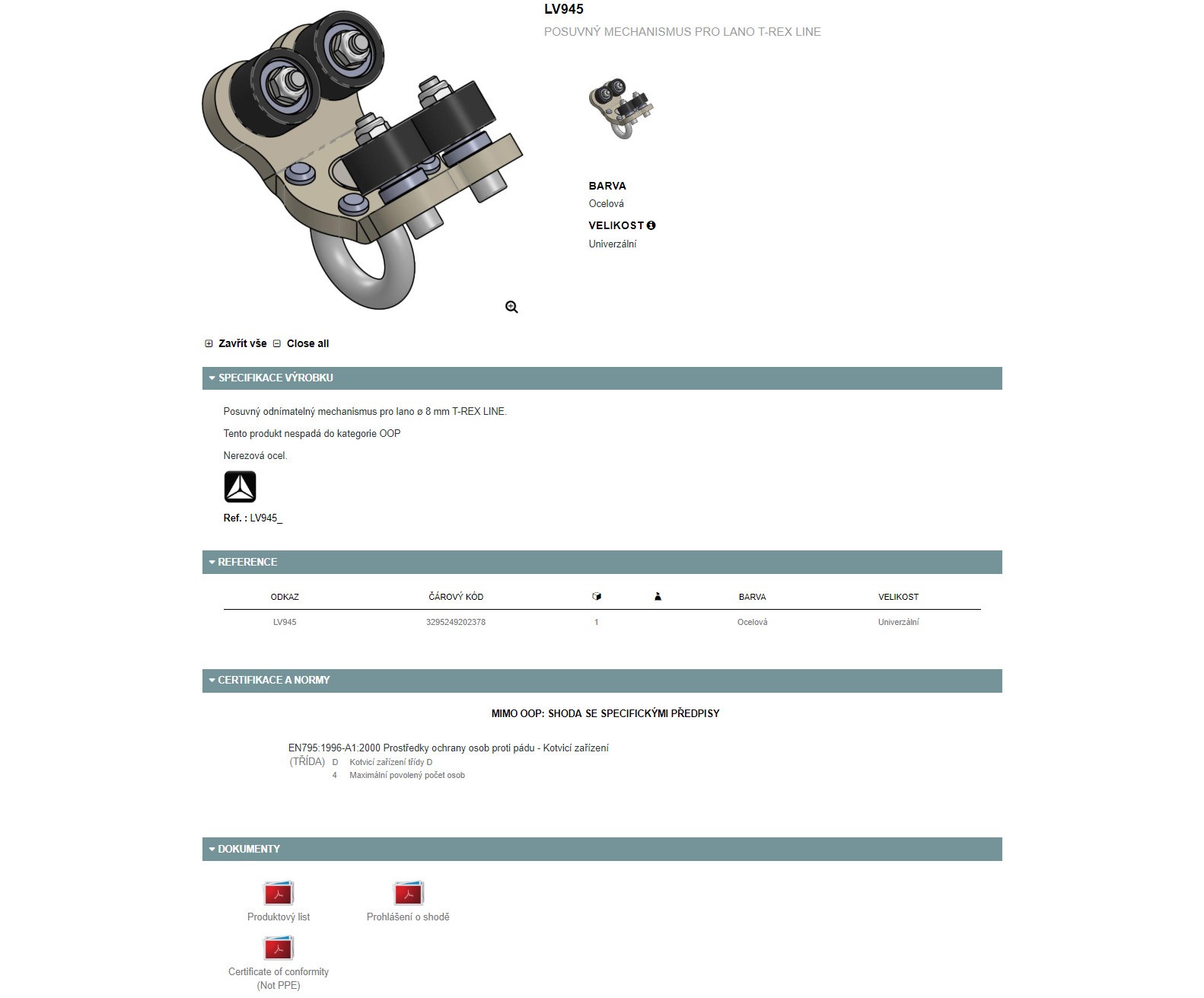 LV945
POSUVNÝ MECHANISMUS PRO LANO T-REX LINE

BARVA
Ocelová

VELIKOST
Univerzální

Zavřít vše Close all

SPECIFIKACE VÝROBKU

Posuvný odnímatelný mechanismus pro lano ø 8 mm T-REX LINE.

Tento produkt nespadá do kategorie OOP

Nerezová ocel.

Ref. : LV945_

REFERENCE

| ODKAZ | ČÁROVÝ KÓD | | | BARVA | VELIKOST |
|---|---|---|---|---|---|
| LV945 | 3295249202378 | 1 | | Ocelová | Univerzální |

CERTIFIKACE A NORMY

MIMO OOP: SHODA SE SPECIFICKÝMI PŘEDPISY

EN795:1996-A1:2000 Prostředky ochrany osob proti pádu - Kotvicí zařízení
(TŘÍDA) D Kotvicí zařízení třídy D
4 Maximální povolený počet osob

DOKUMENTY

Produktový list

Prohlášení o shodě

Certificate of conformity (Not PPE)